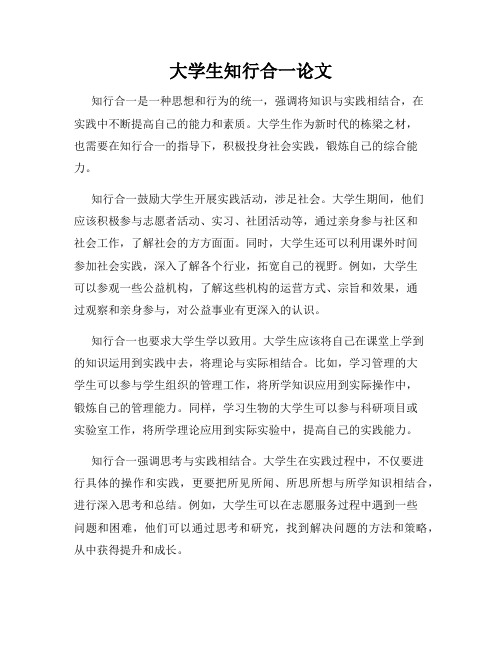 大学生知行合一论文

知行合一是一种思想和行为的统一，强调将知识与实践相结合，在实践中不断提高自己的能力和素质。大学生作为新时代的栋梁之材，也需要在知行合一的指导下，积极投身社会实践，锻炼自己的综合能力。

知行合一鼓励大学生开展实践活动，涉足社会。大学生期间，他们应该积极参与志愿者活动、实习、社团活动等，通过亲身参与社区和社会工作，了解社会的方方面面。同时，大学生还可以利用课外时间参加社会实践，深入了解各个行业，拓宽自己的视野。例如，大学生可以参观一些公益机构，了解这些机构的运营方式、宗旨和效果，通过观察和亲身参与，对公益事业有更深入的认识。

知行合一也要求大学生学以致用。大学生应该将自己在课堂上学到的知识运用到实践中去，将理论与实际相结合。比如，学习管理的大学生可以参与学生组织的管理工作，将所学知识应用到实际操作中，锻炼自己的管理能力。同样，学习生物的大学生可以参与科研项目或实验室工作，将所学理论应用到实际实验中，提高自己的实践能力。

知行合一强调思考与实践相结合。大学生在实践过程中，不仅要进行具体的操作和实践，更要把所见所闻、所思所想与所学知识相结合，进行深入思考和总结。例如，大学生可以在志愿服务过程中遇到一些问题和困难，他们可以通过思考和研究，找到解决问题的方法和策略，从中获得提升和成长。